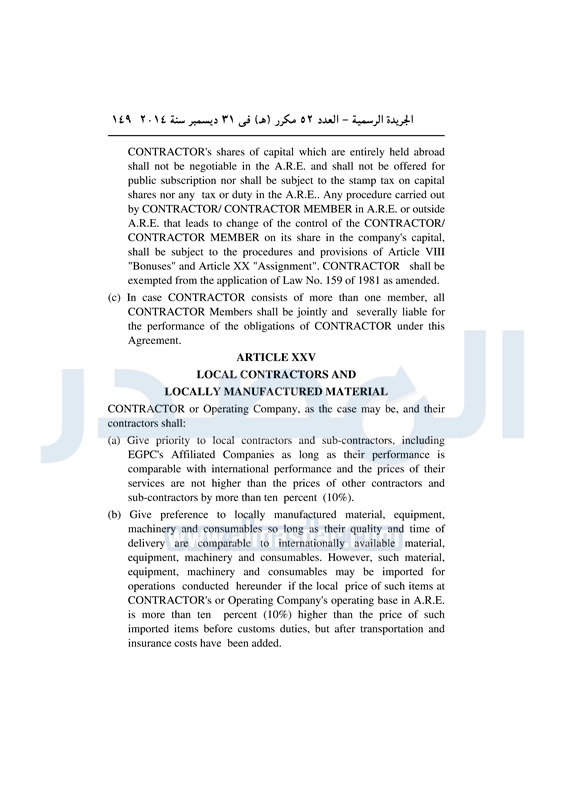 الجريدة الرسمية – العدد ٥٢ مكرر (هـ) فى ٣١ ديسمبر سنة ٢٠١٤ ١٤٩

CONTRACTOR's shares of capital which are entirely held abroad shall not be negotiable in the A.R.E. and shall not be offered for public subscription nor shall be subject to the stamp tax on capital shares nor any tax or duty in the A.R.E.. Any procedure carried out by CONTRACTOR/ CONTRACTOR MEMBER in A.R.E. or outside A.R.E. that leads to change of the control of the CONTRACTOR/ CONTRACTOR MEMBER on its share in the company's capital, shall be subject to the procedures and provisions of Article VIII "Bonuses" and Article XX "Assignment". CONTRACTOR shall be exempted from the application of Law No. 159 of 1981 as amended.

(c) In case CONTRACTOR consists of more than one member, all CONTRACTOR Members shall be jointly and severally liable for the performance of the obligations of CONTRACTOR under this Agreement.

ARTICLE XXV
LOCAL CONTRACTORS AND
LOCALLY MANUFACTURED MATERIAL

CONTRACTOR or Operating Company, as the case may be, and their contractors shall:

(a) Give priority to local contractors and sub-contractors, including EGPC's Affiliated Companies as long as their performance is comparable with international performance and the prices of their services are not higher than the prices of other contractors and sub-contractors by more than ten percent (10%).

(b) Give preference to locally manufactured material, equipment, machinery and consumables so long as their quality and time of delivery are comparable to internationally available material, equipment, machinery and consumables. However, such material, equipment, machinery and consumables may be imported for operations conducted hereunder if the local price of such items at CONTRACTOR's or Operating Company's operating base in A.R.E. is more than ten percent (10%) higher than the price of such imported items before customs duties, but after transportation and insurance costs have been added.